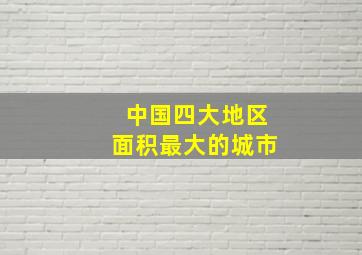 中国四大地区
面积最大的城市